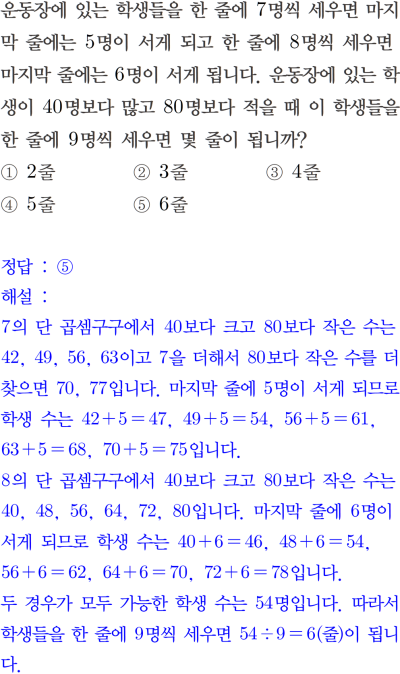 운동장에 있는 학생들을 한 줄에 7명씩 세우면 마지막 줄에는 5명이 서게 되고 한 줄에 8명씩 세우면 마지막 줄에는 6명이 서게 됩니다. 운동장에 있는 학생이 40명보다 많고 80명보다 적을 때 이 학생들을 한 줄에 9명씩 세우면 몇 줄이 됩니까?

① 2줄 ② 3줄 ③ 4줄
④ 5줄 ⑤ 6줄

정답 : ⑤

해설 :

7의 단 곱셈구구에서 40보다 크고 80보다 작은 수는 42, 49, 56, 63이고 7을 더해서 80보다 작은 수를 더 찾으면 70, 77입니다. 마지막 줄에 5명이 서게 되므로 학생 수는 $42+5=47$, $49+5=54$, $56+5=61$, $63+5=68$, $70+5=75$입니다.

8의 단 곱셈구구에서 40보다 크고 80보다 작은 수는 40, 48, 56, 64, 72, 80입니다. 마지막 줄에 6명이 서게 되므로 학생 수는 $40+6=46$, $48+6=54$, $56+6=62$, $64+6=70$, $72+6=78$입니다.

두 경우가 모두 가능한 학생 수는 54명입니다. 따라서 학생들을 한 줄에 9명씩 세우면 $54 \div 9=6$(줄)이 됩니다.